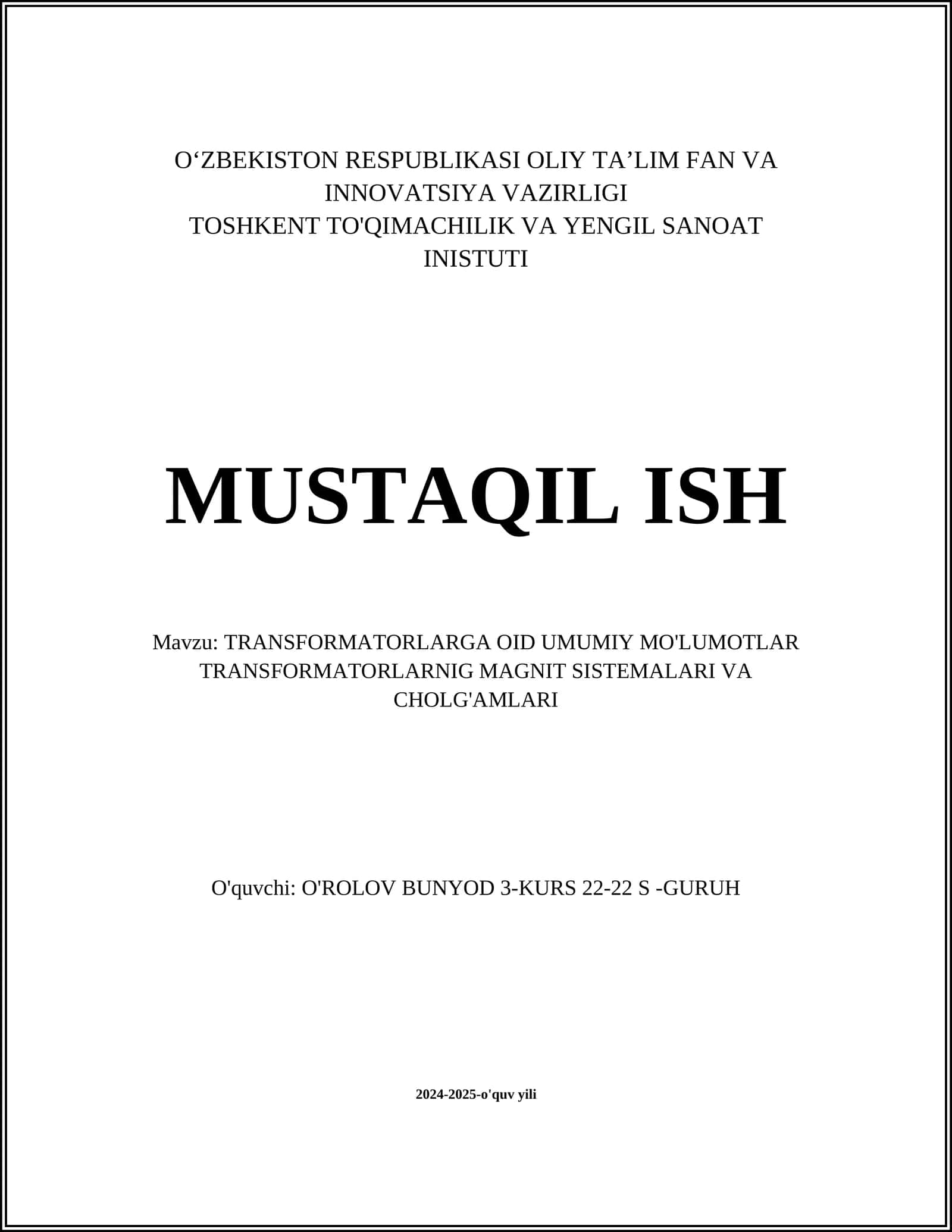 O‘ZBEKISTON RESPUBLIKASI OLIY TA’LIM FAN VA INNOVATSIYA VAZIRLIGI
TOSHKENT TO'QIMACHILIK VA YENGIL SANOAT INISTUTI

MUSTAQIL ISH

Mavzu: TRANSFORMATORLARGA OID UMUMIY MO'LUMOTLAR TRANSFORMATORLARNIG MAGNIT SISTEMALARI VA CHOLG'AMLARI

O'quvchi: O'ROLOV BUNYOD 3-KURS 22-22 S -GURUH

2024-2025-o'quv yili